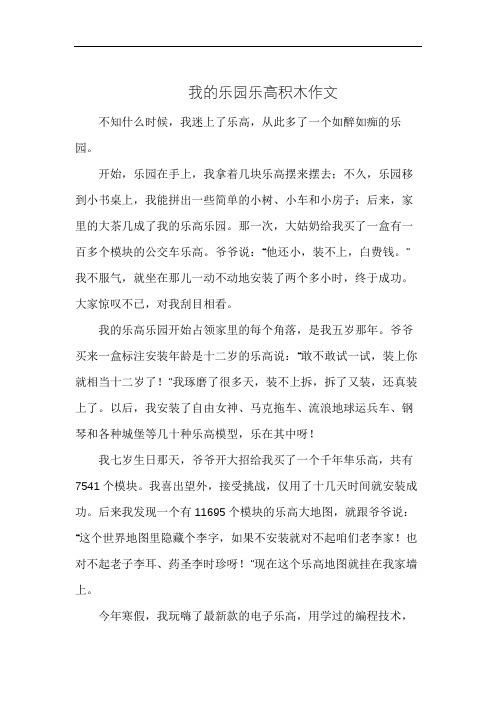 我的乐园乐高积木作文

不知什么时候，我迷上了乐高，从此多了一个如醉如痴的乐园。

开始，乐园在手上，我拿着几块乐高摆来摆去；不久，乐园移到小书桌上，我能拼出一些简单的小树、小车和小房子；后来，家里的大茶几成了我的乐高乐园。那一次，大姑奶给我买了一盒有一百多个模块的公交车乐高。爷爷说："他还小，装不上，白费钱。"我不服气，就坐在那儿一动不动地安装了两个多小时，终于成功。大家惊叹不已，对我刮目相看。

我的乐高乐园开始占领家里的每个角落，是我五岁那年。爷爷买来一盒标注安装年龄是十二岁的乐高说："敢不敢试一试，装上你就相当十二岁了！"我琢磨了很多天，装不上拆，拆了又装，还真装上了。以后，我安装了自由女神、马克拖车、流浪地球运兵车、钢琴和各种城堡等几十种乐高模型，乐在其中呀！

我七岁生日那天，爷爷开大招给我买了一个千年隼乐高，共有7541个模块。我喜出望外，接受挑战，仅用了十几天时间就安装成功。后来我发现一个有11695个模块的乐高大地图，就跟爷爷说："这个世界地图里隐藏个李字，如果不安装就对不起咱们老李家！也对不起老子李耳、药圣李时珍呀！"现在这个乐高地图就挂在我家墙上。

今年寒假，我玩嗨了最新款的电子乐高，用学过的编程技术，